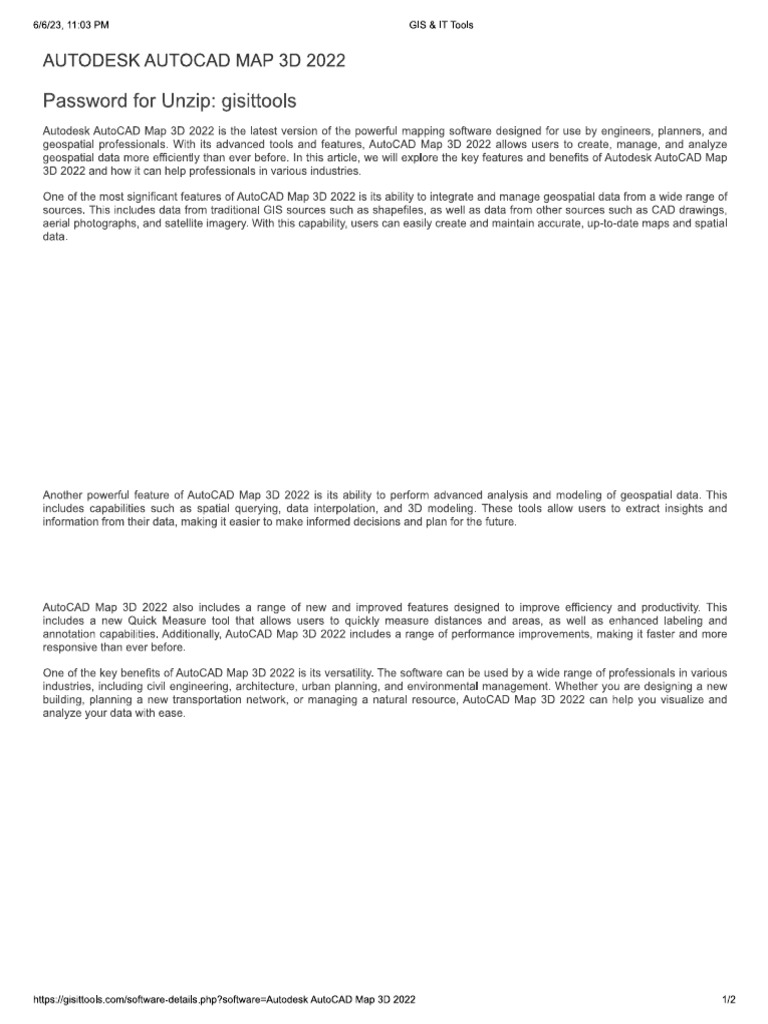 6/6/23, 11:03 PM GIS & IT Tools

AUTODESK AUTOCAD MAP 3D 2022

Password for Unzip: gisittools

Autodesk AutoCAD Map 3D 2022 is the latest version of the powerful mapping software designed for use by engineers, planners, and geospatial professionals. With its advanced tools and features, AutoCAD Map 3D 2022 allows users to create, manage, and analyze geospatial data more efficiently than ever before. In this article, we will explore the key features and benefits of Autodesk AutoCAD Map 3D 2022 and how it can help professionals in various industries.

One of the most significant features of AutoCAD Map 3D 2022 is its ability to integrate and manage geospatial data from a wide range of sources. This includes data from traditional GIS sources such as shapefiles, as well as data from other sources such as CAD drawings, aerial photographs, and satellite imagery. With this capability, users can easily create and maintain accurate, up-to-date maps and spatial data.

Another powerful feature of AutoCAD Map 3D 2022 is its ability to perform advanced analysis and modeling of geospatial data. This includes capabilities such as spatial querying, data interpolation, and 3D modeling. These tools allow users to extract insights and information from their data, making it easier to make informed decisions and plan for the future.

AutoCAD Map 3D 2022 also includes a range of new and improved features designed to improve efficiency and productivity. This includes a new Quick Measure tool that allows users to quickly measure distances and areas, as well as enhanced labeling and annotation capabilities. Additionally, AutoCAD Map 3D 2022 includes a range of performance improvements, making it faster and more responsive than ever before.

One of the key benefits of AutoCAD Map 3D 2022 is its versatility. The software can be used by a wide range of professionals in various industries, including civil engineering, architecture, urban planning, and environmental management. Whether you are designing a new building, planning a new transportation network, or managing a natural resource, AutoCAD Map 3D 2022 can help you visualize and analyze your data with ease.

https://gisittools.com/software-details.php?software=Autodesk AutoCAD Map 3D 2022 1/2